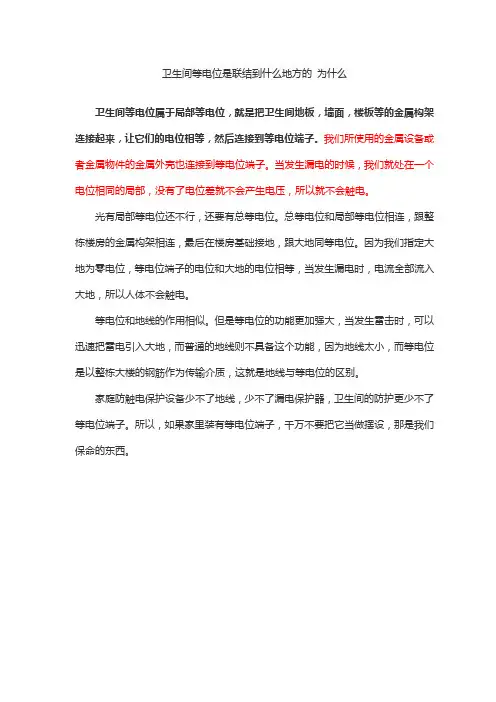 卫生间等电位是联结到什么地方的 为什么

卫生间等电位属于局部等电位，就是把卫生间地板，墙面，楼板等的金属构架连接起来，让它们的电位相等，然后连接到等电位端子。我们所使用的金属设备或者金属物件的金属外壳也连接到等电位端子。当发生漏电的时候，我们就处在一个电位相同的局部，没有了电位差就不会产生电压，所以就不会触电。

光有局部等电位还不行，还要有总等电位。总等电位和局部等电位相连，跟整栋楼房的金属构架相连，最后在楼房基础接地，跟大地同等电位。因为我们指定大地为零电位，等电位端子的电位和大地的电位相等，当发生漏电时，电流全部流入大地，所以人体不会触电。

等电位和地线的作用相似。但是等电位的功能更加强大，当发生雷击时，可以迅速把雷电引入大地，而普通的地线则不具备这个功能，因为地线太小，而等电位是以整栋大楼的钢筋作为传输介质，这就是地线与等电位的区别。

家庭防触电保护设备少不了地线，少不了漏电保护器，卫生间的防护更少不了等电位端子。所以，如果家里装有等电位端子，千万不要把它当做摆设，那是我们保命的东西。